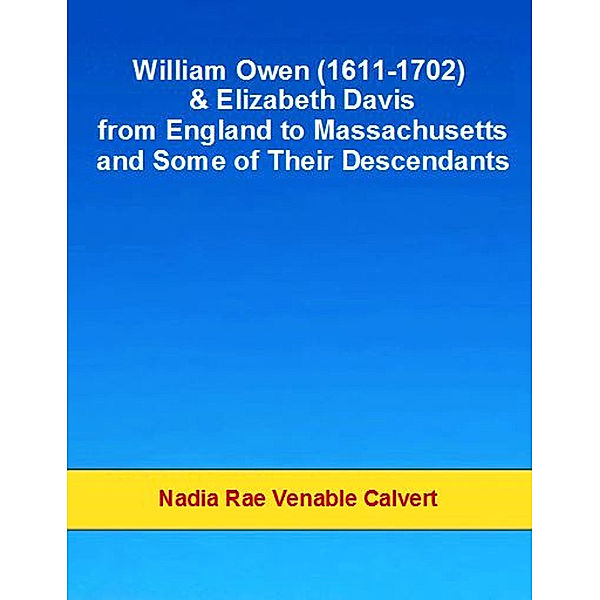 William Owen (1611-1702)
& Elizabeth Davis
from England to Massachusetts
and Some of Their Descendants

Nadia Rae Venable Calvert